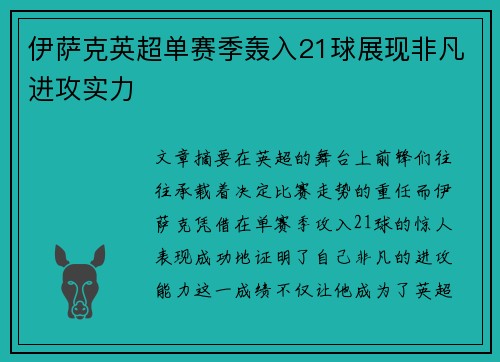 伊萨克英超单赛季轰入21球展现非凡进攻实力

文章摘要在英超的舞台上前锋们往往承载着决定比赛走势的重任而伊萨克凭借在单赛季攻入21球的惊人表现成功地证明了自己非凡的进攻能力这一成绩不仅让他成为了英超